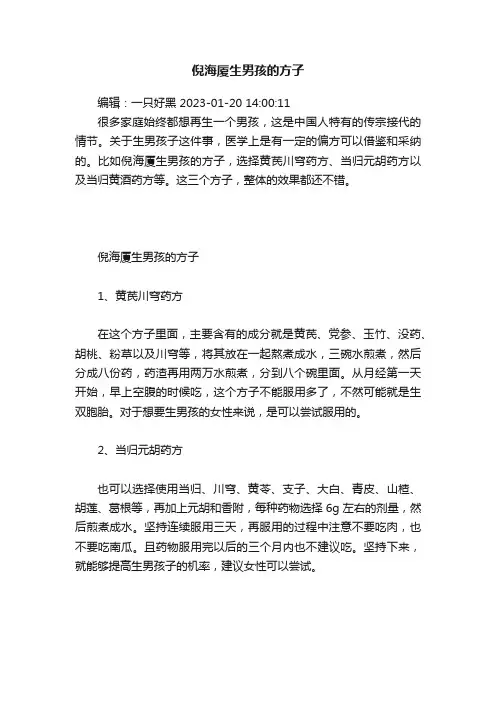 倪海厦生男孩的方子

编辑：一只好黑 2023-01-20 14:00:11

很多家庭始终都想再生一个男孩，这是中国人特有的传宗接代的情节。关于生男孩子这件事，医学上是有一定的偏方可以借鉴和采纳的。比如倪海厦生男孩的方子，选择黄芪川穹药方、当归元胡药方以及当归黄酒药方等。这三个方子，整体的效果都还不错。

倪海厦生男孩的方子

1、黄芪川穹药方

在这个方子里面，主要含有的成分就是黄芪、党参、玉竹、没药、胡桃、粉草以及川穹等，将其放在一起熬煮成水，三碗水煎煮，然后分成八份药，药渣再用两万水煎煮，分到八个碗里面。从月经第一天开始，早上空腹的时候吃，这个方子不能服用多了，不然可能就是生双胞胎。对于想要生男孩的女性来说，是可以尝试服用的。

2、当归元胡药方

也可以选择使用当归、川穹、黄苓、支子、大白、青皮、山楂、胡莲、葛根等，再加上元胡和香附，每种药物选择 6g 左右的剂量，然后煎煮成水。坚持连续服用三天，再服用的过程中注意不要吃肉，也不要吃南瓜。且药物服用完以后的三个月内也不建议吃。坚持下来，就能够提高生男孩子的机率，建议女性可以尝试。